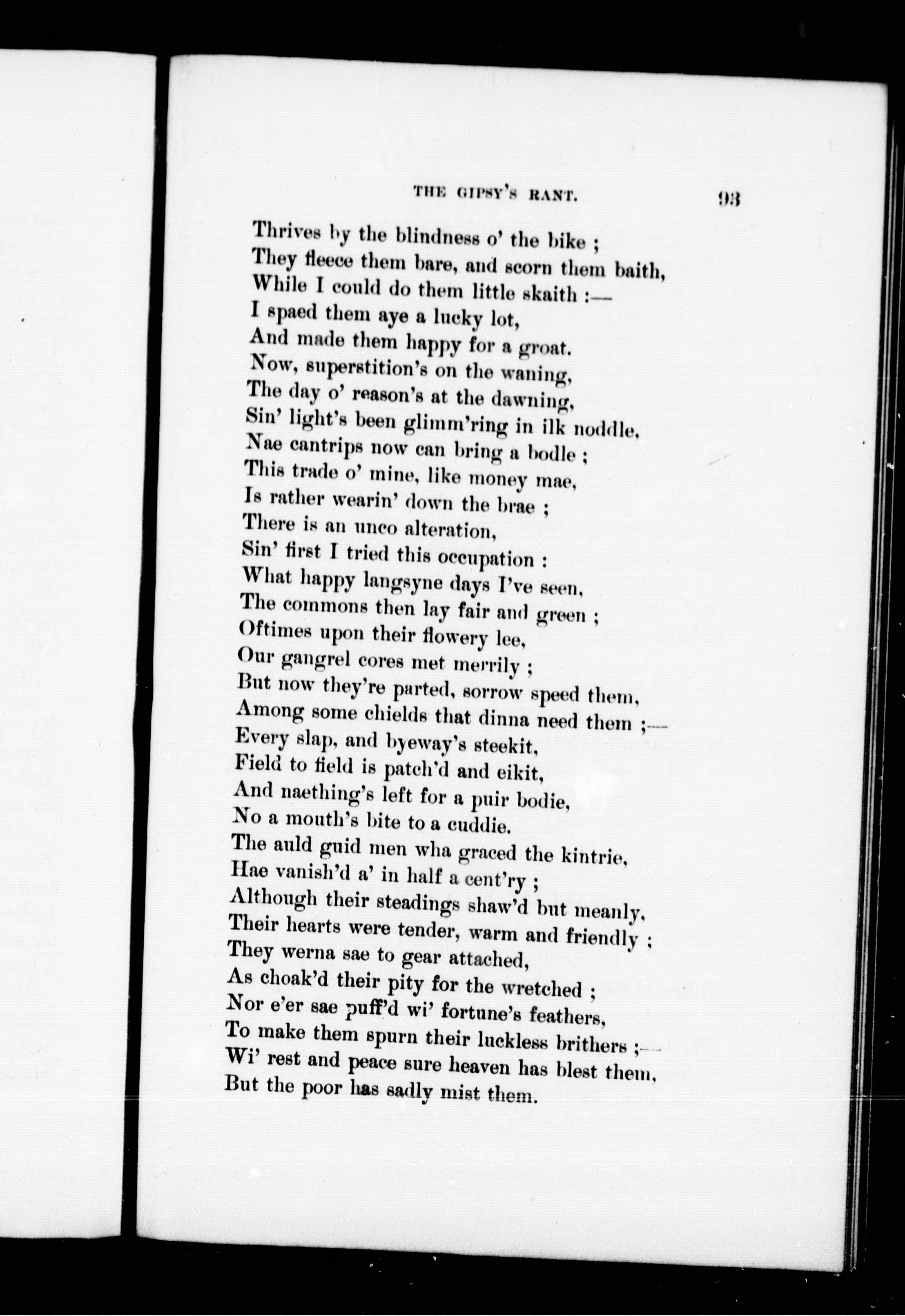 THE GIPSY'S RANT. 93

Thrives by the blindness o' the bike ;
They fleece them bare, and scorn them baith,
While I could do them little skaith :—
I spaed them aye a lucky lot,
And made them happy for a groat.
Now, superstition's on the waning,
The day o' reason's at the dawning,
Sin' light's been glimm'ring in ilk noddle,
Nae cantrips now can bring a bodle ;
This trade o' mine, like money mae,
Is rather wearin' down the brae ;
There is an unco alteration,
Sin' first I tried this occupation :
What happy langsyne days I've seen,
The commons then lay fair and green ;
Oftimes upon their flowery lee,
Our gangrel cores met merrily ;
But now they're parted, sorrow speed them,
Among some chields that dinna need them ;—
Every slap, and byeway's steekit,
Field to field is patch'd and eikit,
And naething's left for a puir bodie,
No a mouth's bite to a cuddie.
The auld guid men wha graced the kintrie,
Hae vanish'd a' in half a cent'ry ;
Although their steadings shaw'd but meanly,
Their hearts were tender, warm and friendly ;
They werna sae to gear attached,
As choak'd their pity for the wretched ;
Nor e'er sae puff'd wi' fortune's feathers,
To make them spurn their luckless brithers ;—
Wi' rest and peace sure heaven has blest them,
But the poor has sadly mist them.